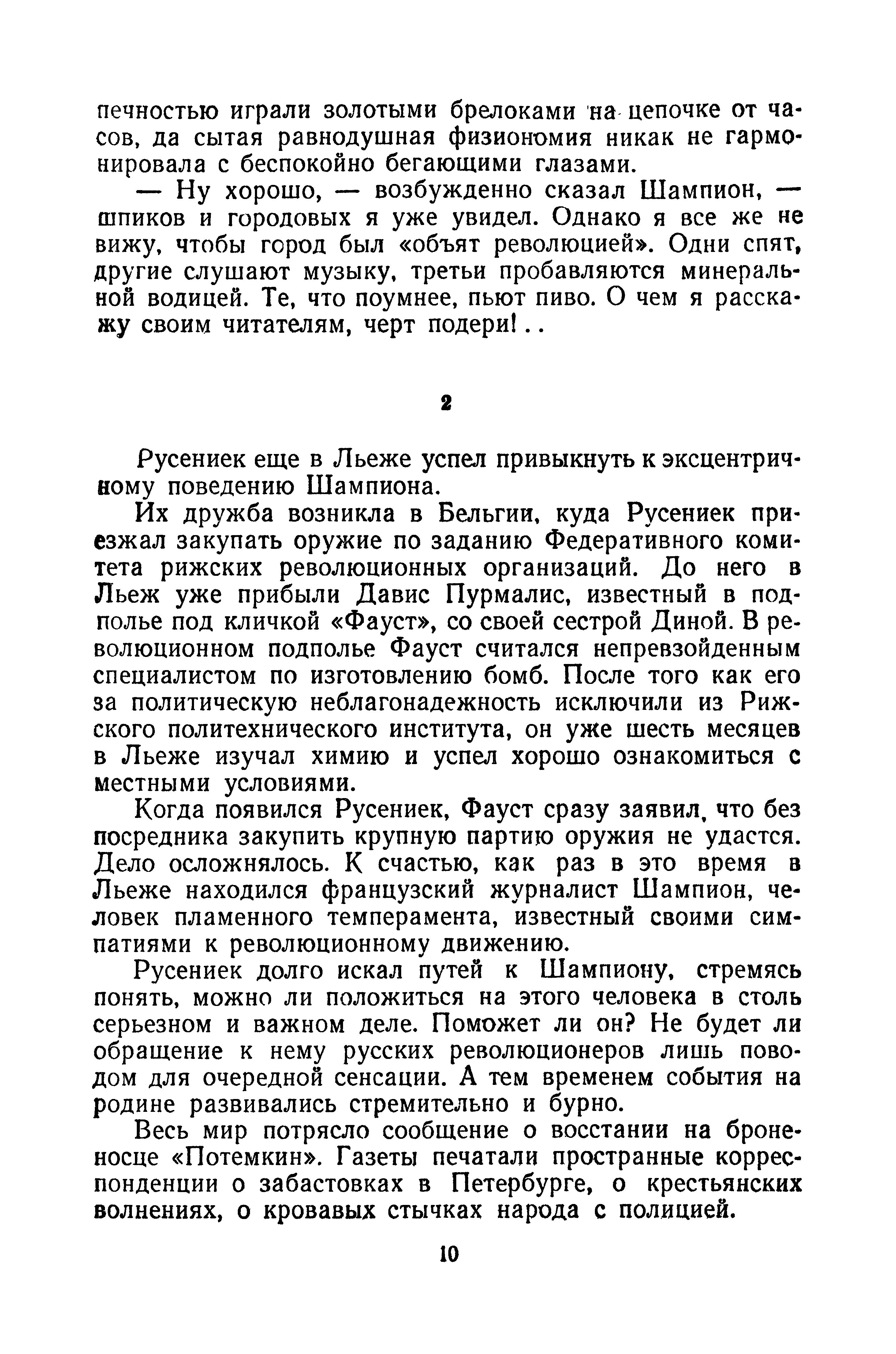 печностью играли золотыми брелоками на цепочке от часов, да сытая равнодушная физиономия никак не гармонировала с беспокойно бегающими глазами.

— Ну хорошо, — возбужденно сказал Шампион, — шпиков и городовых я уже увидел. Однако я все же не вижу, чтобы город был «объят революцией». Одни спят, другие слушают музыку, третьи пробавляются минеральной водицей. Те, что поумнее, пьют пиво. О чем я расскажу своим читателям, черт подери!..

2

Русениек еще в Льеже успел привыкнуть к эксцентричному поведению Шампиона.

Их дружба возникла в Бельгии, куда Русениек приезжал закупать оружие по заданию Федеративного комитета рижских революционных организаций. До него в Льеж уже прибыли Давис Пурмалис, известный в подполье под кличкой «Фауст», со своей сестрой Диной. В революционном подполье Фауст считался непревзойденным специалистом по изготовлению бомб. После того как его за политическую неблагонадежность исключили из Рижского политехнического института, он уже шесть месяцев в Льеже изучал химию и успел хорошо ознакомиться с местными условиями.

Когда появился Русениек, Фауст сразу заявил, что без посредника закупить крупную партию оружия не удастся. Дело осложнялось. К счастью, как раз в это время в Льеже находился французский журналист Шампион, человек пламенного темперамента, известный своими симпатиями к революционному движению.

Русениек долго искал путей к Шампиону, стремясь понять, можно ли положиться на этого человека в столь серьезном и важном деле. Поможет ли он? Не будет ли обращение к нему русских революционеров лишь поводом для очередной сенсации. А тем временем события на родине развивались стремительно и бурно.

Весь мир потрясло сообщение о восстании на броненосце «Потемкин». Газеты печатали пространные корреспонденции о забастовках в Петербурге, о крестьянских волнениях, о кровавых стычках народа с полицией.

10